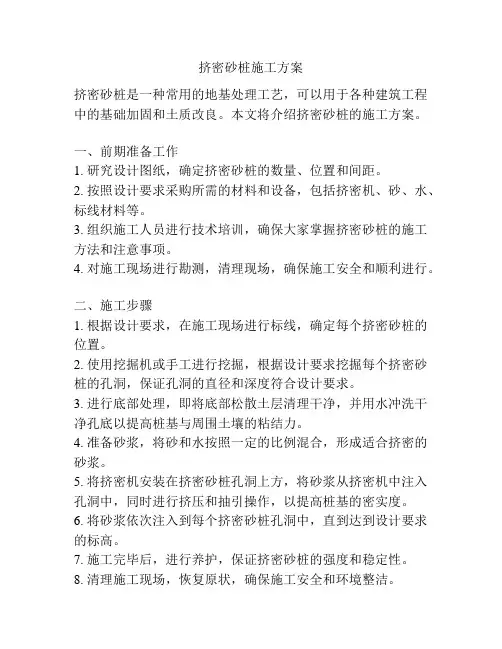 挤密砂桩施工方案

挤密砂桩是一种常用的地基处理工艺，可以用于各种建筑工程中的基础加固和土质改良。本文将介绍挤密砂桩的施工方案。

一、前期准备工作
1. 研究设计图纸，确定挤密砂桩的数量、位置和间距。
2. 按照设计要求采购所需的材料和设备，包括挤密机、砂、水、标线材料等。
3. 组织施工人员进行技术培训，确保大家掌握挤密砂桩的施工方法和注意事项。
4. 对施工现场进行勘测，清理现场，确保施工安全和顺利进行。

二、施工步骤
1. 根据设计要求，在施工现场进行标线，确定每个挤密砂桩的位置。
2. 使用挖掘机或手工进行挖掘，根据设计要求挖掘每个挤密砂桩的孔洞，保证孔洞的直径和深度符合设计要求。
3. 进行底部处理，即将底部松散土层清理干净，并用水冲洗干净孔底以提高桩基与周围土壤的粘结力。
4. 准备砂浆，将砂和水按照一定的比例混合，形成适合挤密的砂浆。
5. 将挤密机安装在挤密砂桩孔洞上方，将砂浆从挤密机中注入孔洞中，同时进行挤压和抽引操作，以提高桩基的密实度。
6. 将砂浆依次注入到每个挤密砂桩孔洞中，直到达到设计要求的标高。
7. 施工完毕后，进行养护，保证挤密砂桩的强度和稳定性。
8. 清理施工现场，恢复原状，确保施工安全和环境整洁。